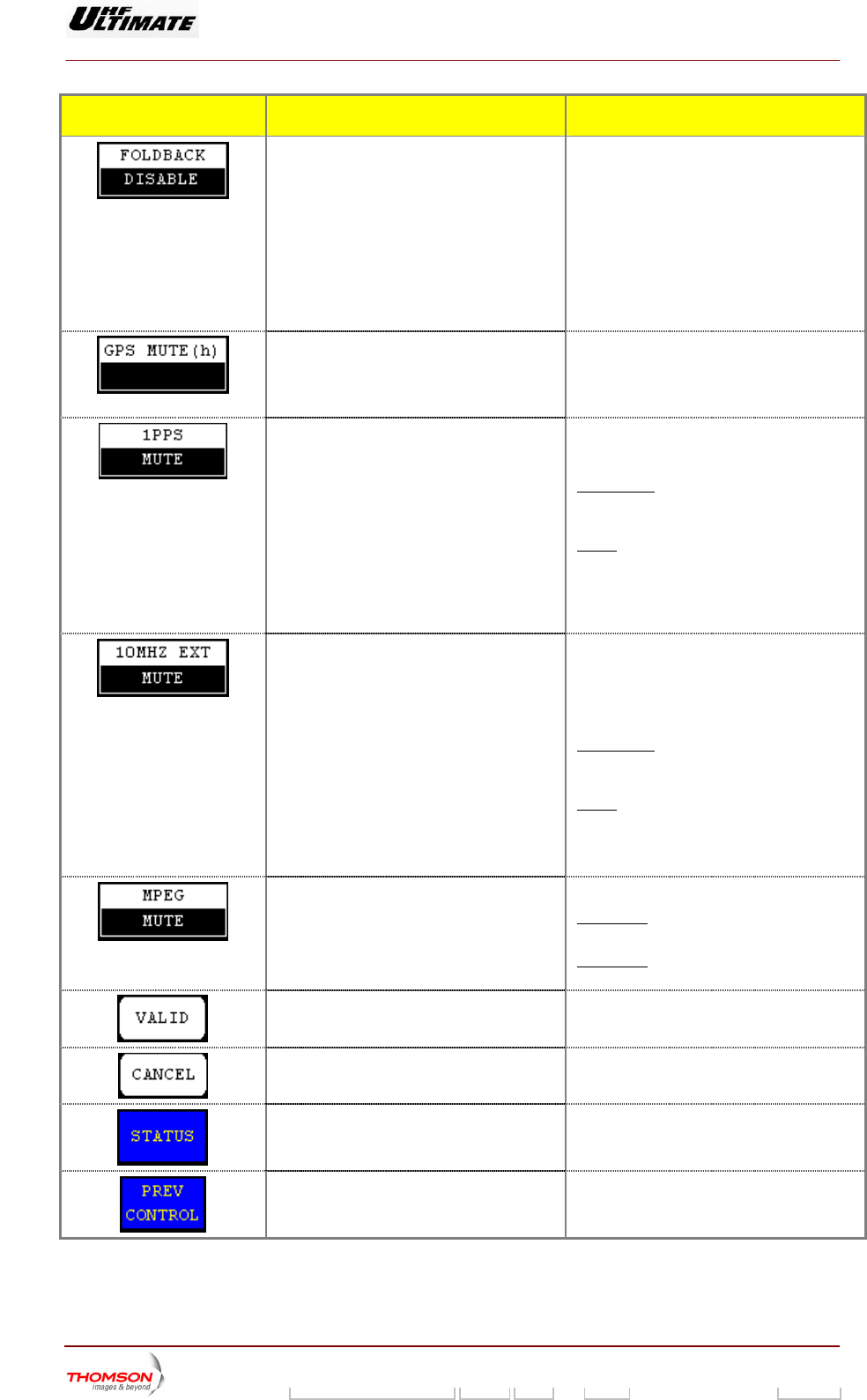 UHF ULTIMATE

| | | |
|---|---|---|
| FOLDBACK DISABLE | | |
| GPS MUTE(h) | | |
| 1PPS MUTE | | |
| 10MHZ EXT MUTE | | |
| MPEG MUTE | | |
| VALID | | |
| CANCEL | | |
| STATUS | | |
| PREV CONTROL | | |

THOMSON images & beyond